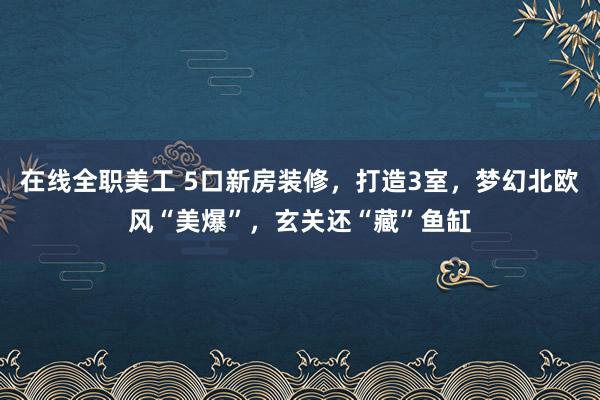 在线全职美工 5口新房装修，打造3室，梦幻北欧风“美爆”，玄关还“藏”鱼缸